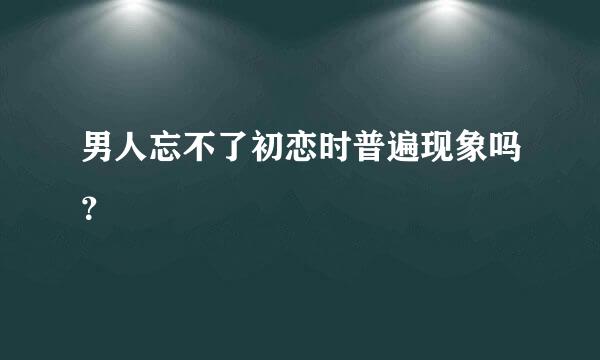 男人忘不了初恋时普遍现象吗?